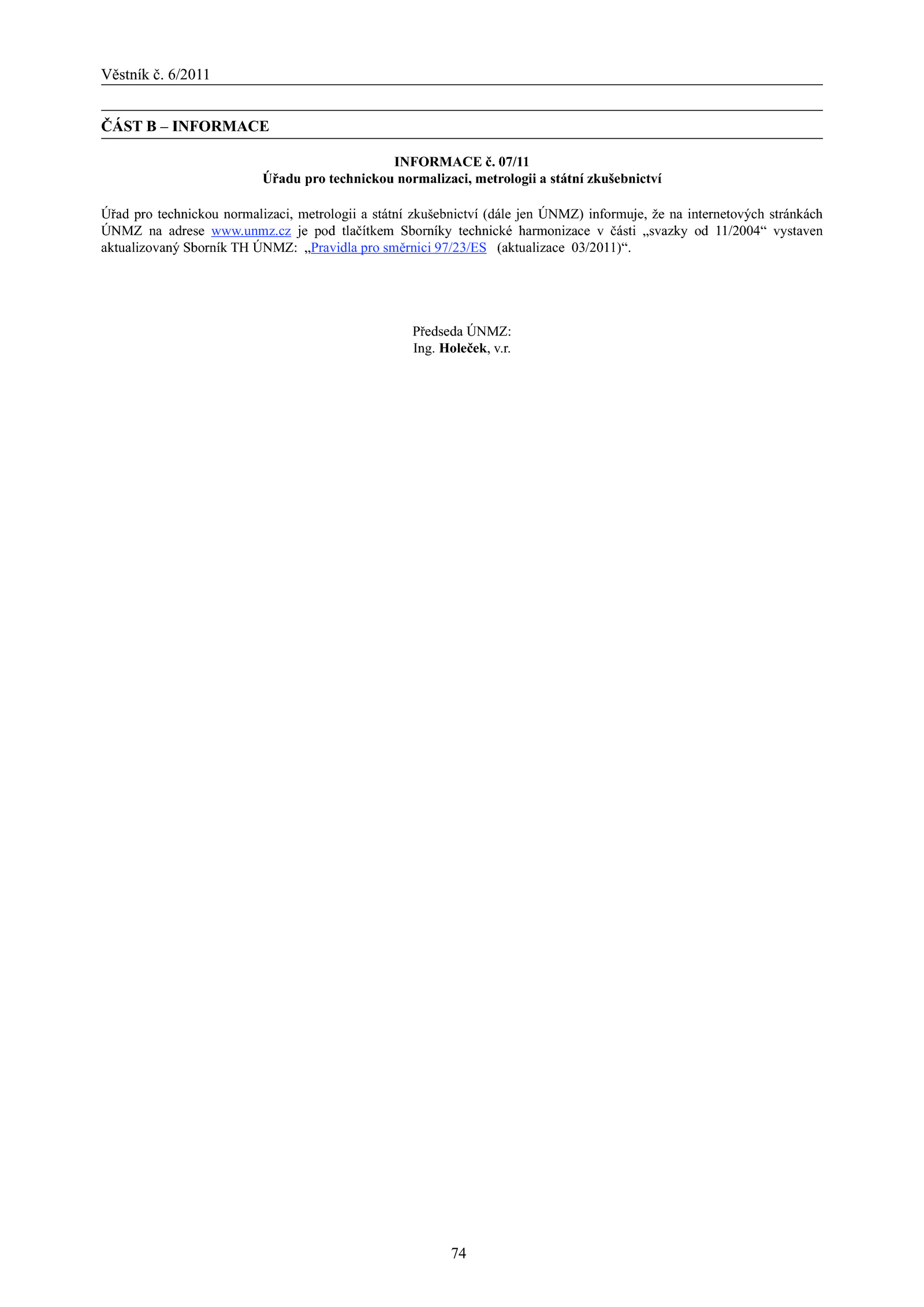 Věstník č. 6/2011

ČÁST B – INFORMACE

INFORMACE č. 07/11
Úřadu pro technickou normalizaci, metrologii a státní zkušebnictví

Úřad pro technickou normalizaci, metrologii a státní zkušebnictví (dále jen ÚNMZ) informuje, že na internetových stránkách ÚNMZ na adrese www.unmz.cz je pod tlačítkem Sborníky technické harmonizace v části „svazky od 11/2004“ vystaven aktualizovaný Sborník TH ÚNMZ: „Pravidla pro směrnici 97/23/ES (aktualizace 03/2011)“.

Předseda ÚNMZ:
Ing. Holeček, v.r.

74